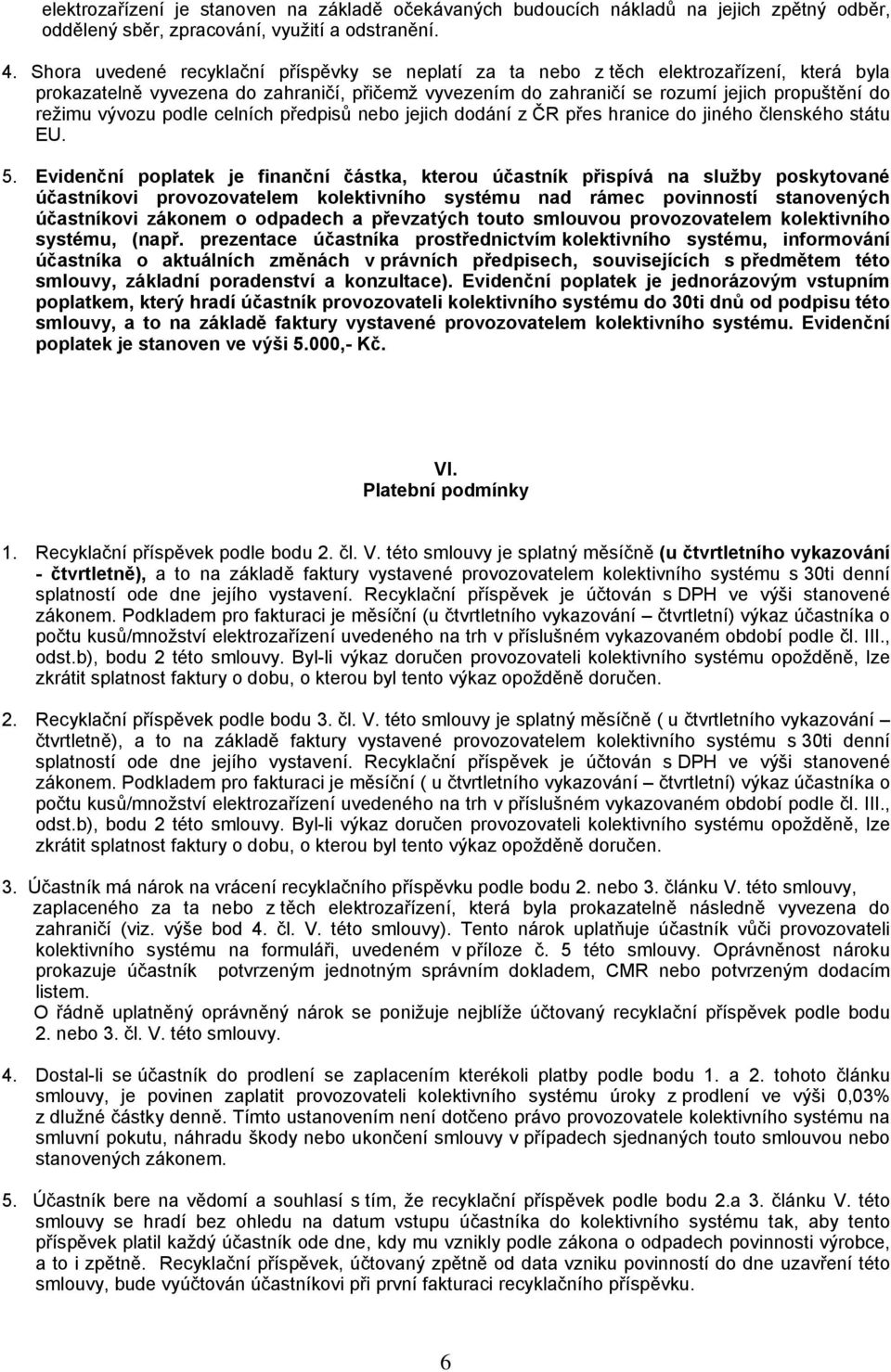 elektrozařízení je stanoven na základě očekávaných budoucích nákladů na jejich zpětný odběr, oddělený sběr, zpracování, využití a odstranění.

4. Shora uvedené recyklační příspěvky se neplatí za ta nebo z těch elektrozařízení, která byla prokazatelně vyvezena do zahraničí, přičemž vyvezením do zahraničí se rozumí jejich propuštění do režimu vývozu podle celních předpisů nebo jejich dodání z ČR přes hranice do jiného členského státu EU.

5. Evidenční poplatek je finanční částka, kterou účastník přispívá na služby poskytované účastníkovi provozovatelem kolektivního systému nad rámec povinností stanovených účastníkovi zákonem o odpadech a převzatých touto smlouvou provozovatelem kolektivního systému, (např. prezentace účastníka prostřednictvím kolektivního systému, informování účastníka o aktuálních změnách v právních předpisech, souvisejících s předmětem této smlouvy, základní poradenství a konzultace). Evidenční poplatek je jednorázovým vstupním poplatkem, který hradí účastník provozovateli kolektivního systému do 30ti dnů od podpisu této smlouvy, a to na základě faktury vystavené provozovatelem kolektivního systému. Evidenční poplatek je stanoven ve výši 5.000,- Kč.

VI.
Platební podmínky

1. Recyklační příspěvek podle bodu 2. čl. V. této smlouvy je splatný měsíčně (u čtvrtletního vykazování - čtvrtletně), a to na základě faktury vystavené provozovatelem kolektivního systému s 30ti denní splatností ode dne jejího vystavení. Recyklační příspěvek je účtován s DPH ve výši stanovené zákonem. Podkladem pro fakturaci je měsíční (u čtvrtletního vykazování – čtvrtletní) výkaz účastníka o počtu kusů/množství elektrozařízení uvedeného na trh v příslušném vykazovaném období podle čl. III., odst.b), bodu 2 této smlouvy. Byl-li výkaz doručen provozovateli kolektivního systému opožděně, lze zkrátit splatnost faktury o dobu, o kterou byl tento výkaz opožděně doručen.

2. Recyklační příspěvek podle bodu 3. čl. V. této smlouvy je splatný měsíčně ( u čtvrtletního vykazování – čtvrtletně), a to na základě faktury vystavené provozovatelem kolektivního systému s 30ti denní splatností ode dne jejího vystavení. Recyklační příspěvek je účtován s DPH ve výši stanovené zákonem. Podkladem pro fakturaci je měsíční ( u čtvrtletního vykazování – čtvrtletní) výkaz účastníka o počtu kusů/množství elektrozařízení uvedeného na trh v příslušném vykazovaném období podle čl. III., odst.b), bodu 2 této smlouvy. Byl-li výkaz doručen provozovateli kolektivního systému opožděně, lze zkrátit splatnost faktury o dobu, o kterou byl tento výkaz opožděně doručen.

3. Účastník má nárok na vrácení recyklačního příspěvku podle bodu 2. nebo 3. článku V. této smlouvy, zaplaceného za ta nebo z těch elektrozařízení, která byla prokazatelně následně vyvezena do zahraničí (viz. výše bod 4. čl. V. této smlouvy). Tento nárok uplatňuje účastník vůči provozovateli kolektivního systému na formuláři, uvedeném v příloze č. 5 této smlouvy. Oprávněnost nároku prokazuje účastník potvrzeným jednotným správním dokladem, CMR nebo potvrzeným dodacím listem.
O řádně uplatněný oprávněný nárok se ponižuje nejblíže účtovaný recyklační příspěvek podle bodu 2. nebo 3. čl. V. této smlouvy.

4. Dostal-li se účastník do prodlení se zaplacením kterékoli platby podle bodu 1. a 2. tohoto článku smlouvy, je povinen zaplatit provozovateli kolektivního systému úroky z prodlení ve výši 0,03% z dlužné částky denně. Tímto ustanovením není dotčeno právo provozovatele kolektivního systému na smluvní pokutu, náhradu škody nebo ukončení smlouvy v případech sjednaných touto smlouvou nebo stanovených zákonem.

5. Účastník bere na vědomí a souhlasí s tím, že recyklační příspěvek podle bodu 2.a 3. článku V. této smlouvy se hradí bez ohledu na datum vstupu účastníka do kolektivního systému tak, aby tento příspěvek platil každý účastník ode dne, kdy mu vznikly podle zákona o odpadech povinnosti výrobce, a to i zpětně. Recyklační příspěvek, účtovaný zpětně od data vzniku povinností do dne uzavření této smlouvy, bude vyúčtován účastníkovi při první fakturaci recyklačního příspěvku.

6